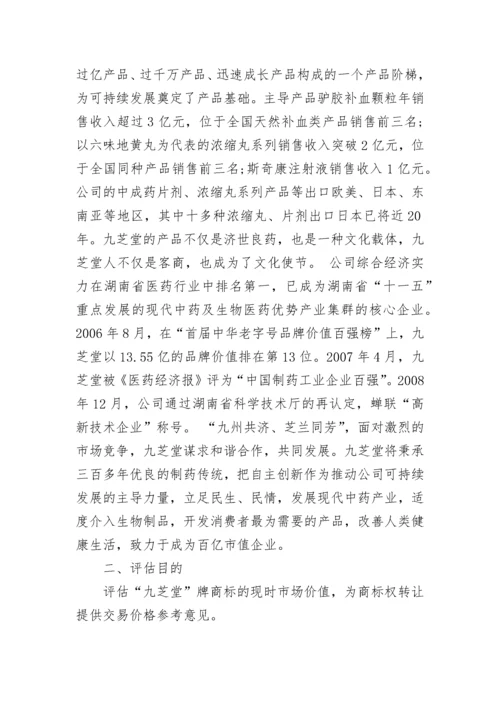 过亿产品、过千万产品、迅速成长产品构成的一个产品阶梯，为可持续发展奠定了产品基础。主导产品驴胶补血颗粒年销售收入超过 3 亿元，位于全国天然补血类产品销售前三名；以六味地黄丸为代表的浓缩丸系列销售收入突破 2 亿元，位于全国同种产品销售前三名；斯奇康注射液销售收入 1 亿元。公司的中成药片剂、浓缩丸系列产品等出口欧美、日本、东南亚等地区，其中十多种浓缩丸、片剂出口日本已将近 20 年。九芝堂的产品不仅是济世良药，也是一种文化载体，九芝堂人不仅是客商，也成为了文化使节。 公司综合经济实力在湖南省医药行业中排名第一，已成为湖南省“十一五”重点发展的现代中药及生物医药优势产业集群的核心企业。2006 年 8 月，在“首届中华老字号品牌价值百强榜”上，九芝堂以 13.55 亿的品牌价值排在第 13 位。2007 年 4 月，九芝堂被《医药经济报》评为“中国制药工业企业百强”。2008 年 12 月，公司通过湖南省科学技术厅的再认定，蝉联“高新技术企业”称号。 “九州共济、芝兰同芳”，面对激烈的市场竞争，九芝堂谋求和谐合作，共同发展。九芝堂将秉承三百多年优良的制药传统，把自主创新作为推动公司可持续发展的主导力量，立足民生、民情，发展现代中药产业，适度介入生物制品，开发消费者最为需要的产品，改善人类健康生活，致力于成为百亿市值企业。

二、评估目的

评估“九芝堂”牌商标的现时市场价值，为商标权转让提供交易价格参考意见。